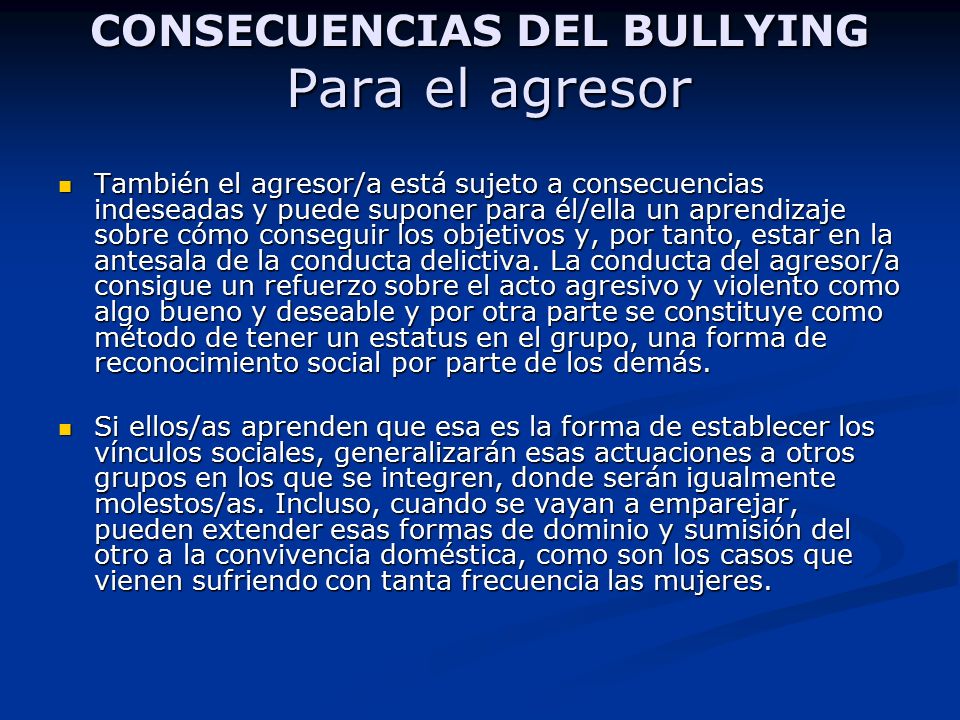 CONSECUENCIAS DEL BULLYING
Para el agresor

También el agresor/a está sujeto a consecuencias indeseadas y puede suponer para él/ella un aprendizaje sobre cómo conseguir los objetivos y, por tanto, estar en la antesala de la conducta delictiva. La conducta del agresor/a consigue un refuerzo sobre el acto agresivo y violento como algo bueno y deseable y por otra parte se constituye como método de tener un estatus en el grupo, una forma de reconocimiento social por parte de los demás.

Si ellos/as aprenden que esa es la forma de establecer los vínculos sociales, generalizarán esas actuaciones a otros grupos en los que se integren, donde serán igualmente molestos/as. Incluso, cuando se vayan a emparejar, pueden extender esas formas de dominio y sumisión del otro a la convivencia doméstica, como son los casos que vienen sufriendo con tanta frecuencia las mujeres.